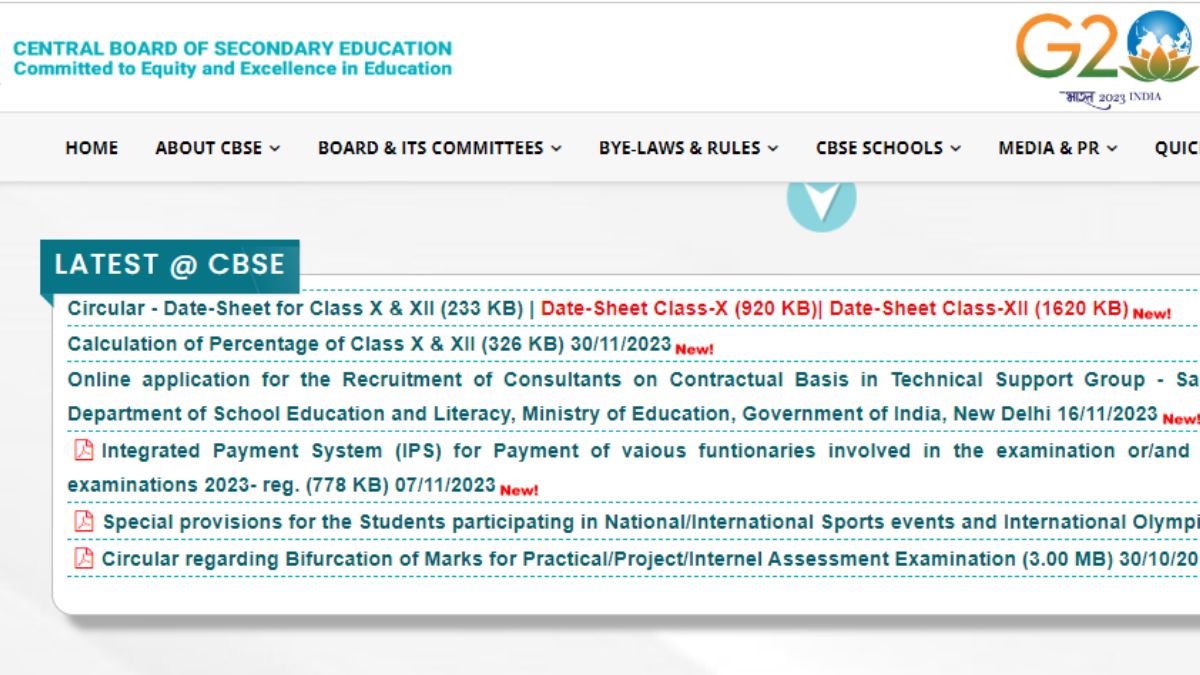 CENTRAL BOARD OF SECONDARY EDUCATION
Committed to Equity and Excellence in Education

G20
भारत 2023 INDIA

HOME ABOUT CBSE BOARD & ITS COMMITTEES BYE-LAWS & RULES CBSE SCHOOLS MEDIA & PR QUIC

LATEST @ CBSE

Circular - Date-Sheet for Class X & XII (233 KB) | Date-Sheet Class-X (920 KB)| Date-Sheet Class-XII (1620 KB) New!

Calculation of Percentage of Class X & XII (326 KB) 30/11/2023 New!

Online application for the Recruitment of Consultants on Contractual Basis in Technical Support Group - Sa Department of School Education and Literacy, Ministry of Education, Government of India, New Delhi 16/11/2023 New!

Integrated Payment System (IPS) for Payment of vaious funtionaries involved in the examination or/and examinations 2023- reg. (778 KB) 07/11/2023 New!

Special provisions for the Students participating in National/International Sports events and International Olympi

Circular regarding Bifurcation of Marks for Practical/Project/Internel Assessment Examination (3.00 MB) 30/10/20